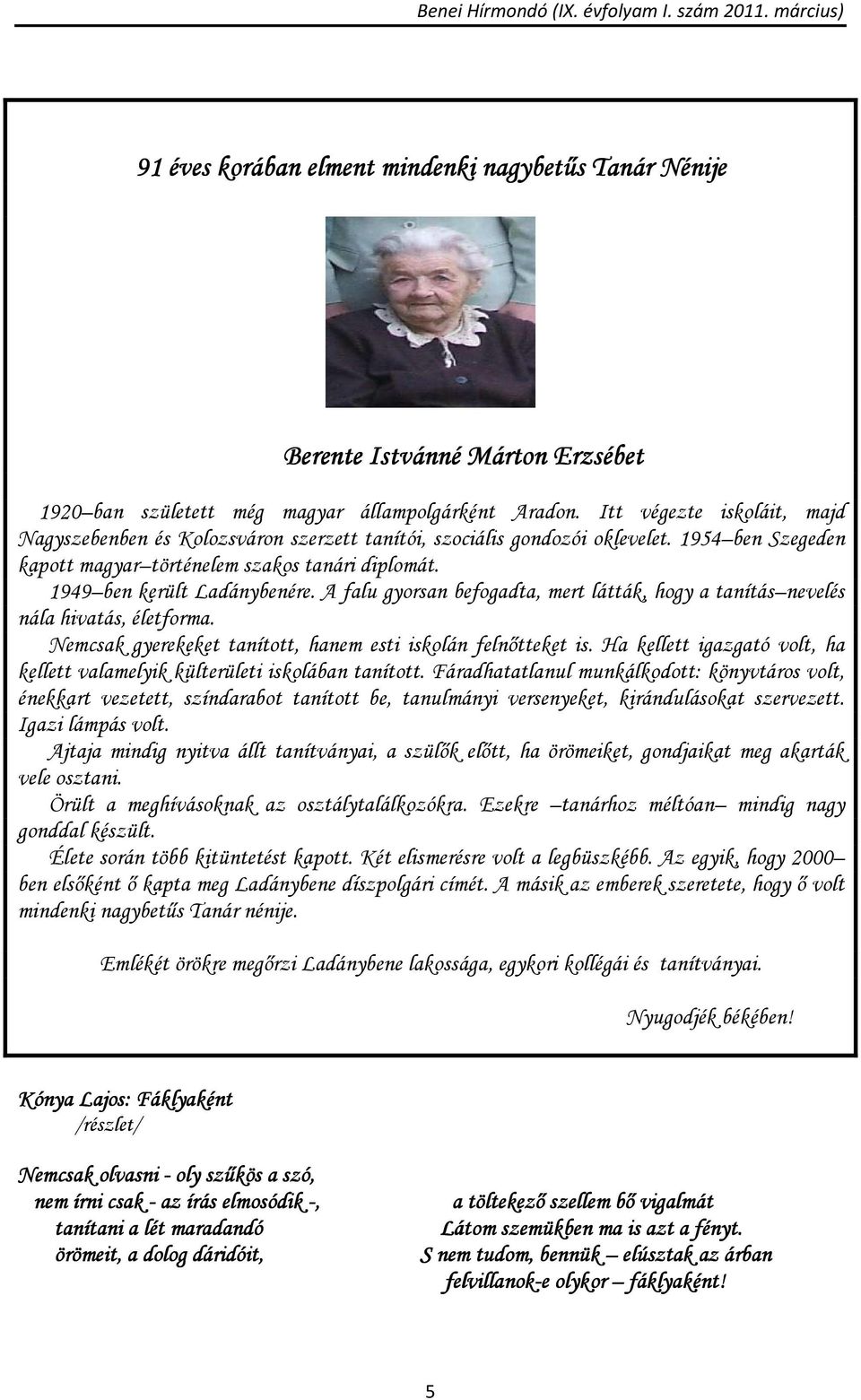 Benei Hírmondó (IX. évfolyam I. szám 2011. március)

91 éves korában elment mindenki nagybetűs Tanár Nénije

Berente Istvánné Márton Erzsébet

1920–ban született még magyar állampolgárként Aradon. Itt végezte iskoláit, majd Nagyszebenben és Kolozsváron szerzett tanítói, szociális gondozói oklevelet. 1954–ben Szegeden kapott magyar–történelem szakos tanári diplomát.

1949–ben került Ladánybenére. A falu gyorsan befogadta, mert látták, hogy a tanítás–nevelés nála hivatás, életforma.

Nemcsak gyerekeket tanított, hanem esti iskolán felnőtteket is. Ha kellett igazgató volt, ha kellett valamelyik külterületi iskolában tanított. Fáradhatatlanul munkálkodott: könyvtáros volt, énekkart vezetett, színdarabot tanított be, tanulmányi versenyeket, kirándulásokat szervezett. Igazi lámpás volt.

Ajtaja mindig nyitva állt tanítványai, a szülők előtt, ha örömeiket, gondjaikat meg akarták vele osztani.

Örült a meghívásoknak az osztálytalálkozókra. Ezekre –tanárhoz méltóan– mindig nagy gonddal készült.

Élete során több kitüntetést kapott. Két elismerésre volt a legbüszkébb. Az egyik, hogy 2000–ben elsőként ő kapta meg Ladánybene díszpolgári címét. A másik az emberek szeretete, hogy ő volt mindenki nagybetűs Tanár nénije.

Emlékét örökre megőrzi Ladánybene lakossága, egykori kollégái és tanítványai.

Nyugodjék békében!

Kónya Lajos: Fáklyaként
/részlet/

Nemcsak olvasni - oly szűkös a szó,
nem írni csak - az írás elmosódik -,
tanítani a lét maradandó
örömeit, a dolog dáridóit,

a töltekező szellem bő vigalmát
Látom szemükben ma is azt a fényt.
S nem tudom, bennük – elúsztak az árban
felvillanok-e olykor – fáklyaként!

5